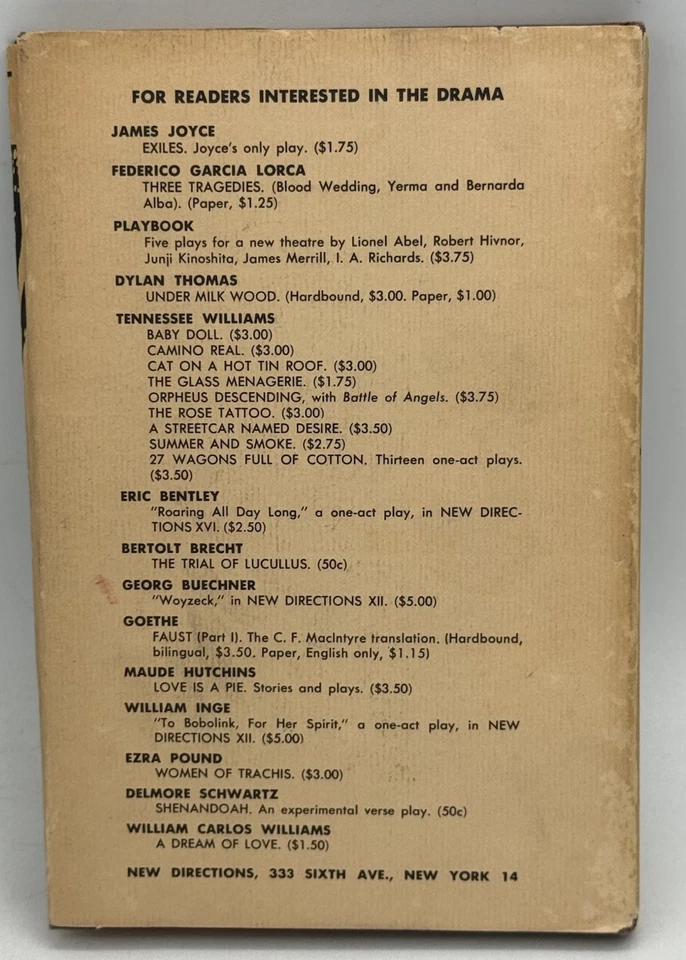 FOR READERS INTERESTED IN THE DRAMA

JAMES JOYCE
EXILES. Joyce's only play. ($1.75)

FEDERICO GARCIA LORCA
THREE TRAGEDIES. (Blood Wedding, Yerma and Bernarda Alba). (Paper, $1.25)

PLAYBOOK
Five plays for a new theatre by Lionel Abel, Robert Hivnor, Junji Kinoshita, James Merrill, I. A. Richards. ($3.75)

DYLAN THOMAS
UNDER MILK WOOD. (Hardbound, $3.00. Paper, $1.00)

TENNESSEE WILLIAMS
BABY DOLL. ($3.00)
CAMINO REAL. ($3.00)
CAT ON A HOT TIN ROOF. ($3.00)
THE GLASS MENAGERIE. ($1.75)
ORPHEUS DESCENDING, with Battle of Angels. ($3.75)
THE ROSE TATTOO. ($3.00)
A STREETCAR NAMED DESIRE. ($3.50)
SUMMER AND SMOKE. ($2.75)
27 WAGONS FULL OF COTTON. Thirteen one-act plays. ($3.50)

ERIC BENTLEY
"Roaring All Day Long," a one-act play, in NEW DIRECTIONS XVI. ($2.50)

BERTOLT BRECHT
THE TRIAL OF LUCULLUS. (50c)

GEORG BUECHNER
"Woyzeck," in NEW DIRECTIONS XII. ($5.00)

GOETHE
FAUST (Part I). The C. F. MacIntyre translation. (Hardbound, bilingual, $3.50. Paper, English only, $1.15)

MAUDE HUTCHINS
LOVE IS A PIE. Stories and plays. ($3.50)

WILLIAM INGE
"To Bobolink, For Her Spirit," a one-act play, in NEW DIRECTIONS XII. ($5.00)

EZRA POUND
WOMEN OF TRACHIS. ($3.00)

DELMORE SCHWARTZ
SHENANDOAH. An experimental verse play. (50c)

WILLIAM CARLOS WILLIAMS
A DREAM OF LOVE. ($1.50)

NEW DIRECTIONS, 333 SIXTH AVE., NEW YORK 14